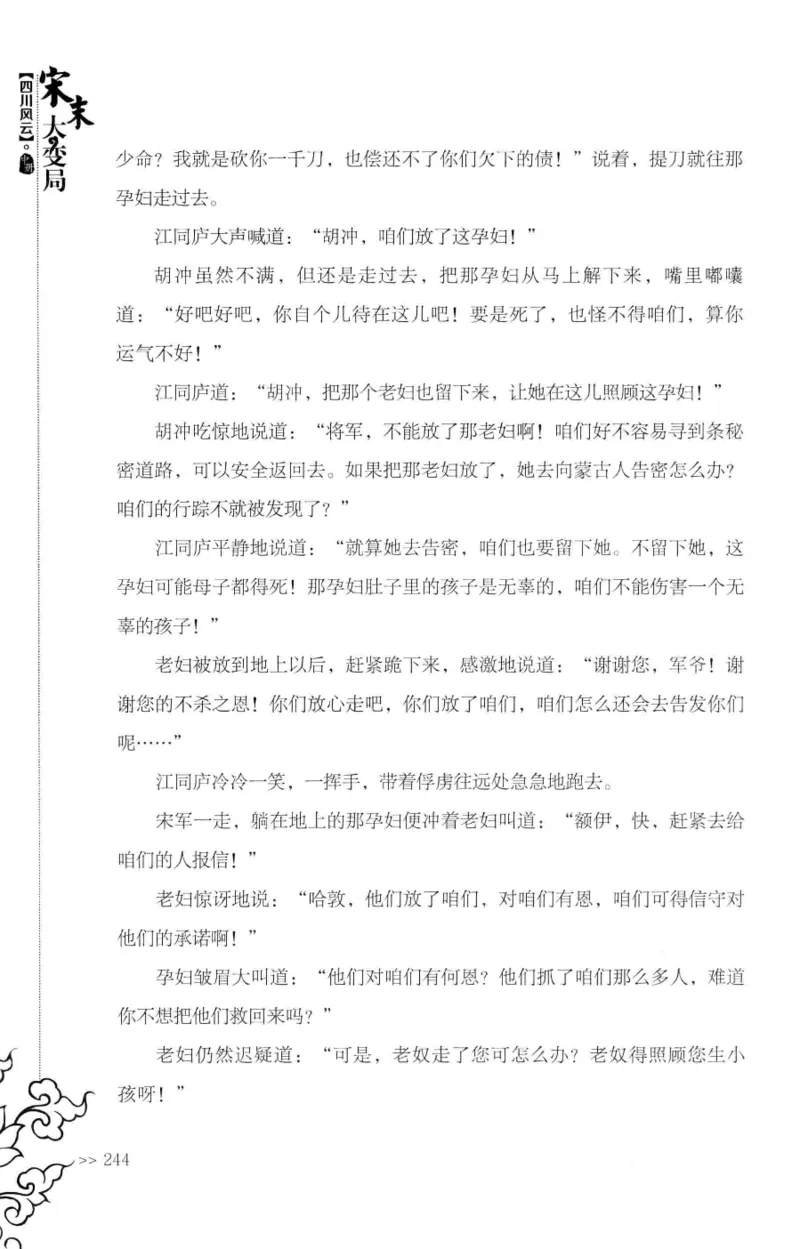 宋末大变局 【四川风云】。中册

少命？我就是砍你一千刀，也偿还不了你们欠下的债！”说着，提刀就往那孕妇走过去。

江同庐大声喊道：“胡冲，咱们放了这孕妇！”

胡冲虽然不满，但还是走过去，把那孕妇从马上解下来，嘴里嘟囔道：“好吧好吧，你自个儿待在这儿吧！要是死了，也怪不得咱们，算你运气不好！”

江同庐道：“胡冲，把那个老妇也留下来，让她在这儿照顾这孕妇！”

胡冲吃惊地说道：“将军，不能放了那老妇啊！咱们好不容易寻到条秘密道路，可以安全返回去。如果把那老妇放了，她去向蒙古人告密怎么办？咱们的行踪不就被发现了？”

江同庐平静地说道：“就算她去告密，咱们也要留下她。不留下她，这孕妇可能母子都得死！那孕妇肚子里的孩子是无辜的，咱们不能伤害一个无辜的孩子！”

老妇被放到地上以后，赶紧跪下来，感激地说道：“谢谢您，军爷！谢谢您的不杀之恩！你们放心走吧，你们放了咱们，咱们怎么还会去告发你们呢……”

江同庐冷冷一笑，一挥手，带着俘虏往远处急急地跑去。

宋军一走，躺在地上的那孕妇便冲着老妇叫道：“额伊，快，赶紧去给咱们的人报信！”

老妇惊讶地说：“哈敦，他们放了咱们，对咱们有恩，咱们可得信守对他们的承诺啊！”

孕妇皱眉大叫道：“他们对咱们有何恩？他们抓了咱们那么多人，难道你不想把他们救回来吗？”

老妇仍然迟疑道：“可是，老奴走了您可怎么办？老奴得照顾您生小孩呀！”

>> 244